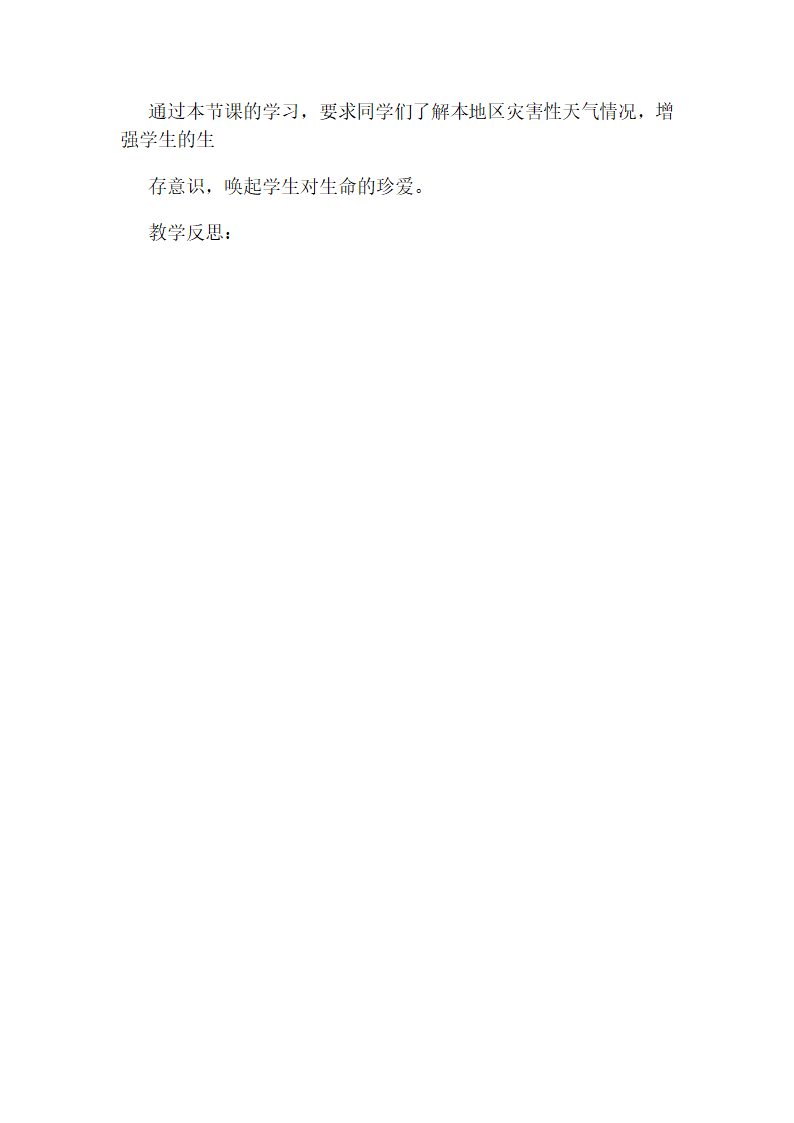 通过本节课的学习，要求同学们了解本地区灾害性天气情况，增强学生的生

存意识，唤起学生对生命的珍爱。

教学反思：